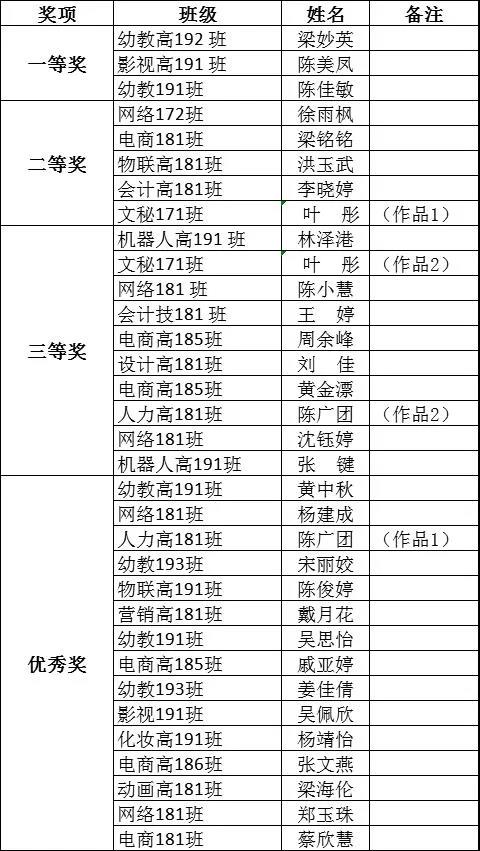 | 奖项 | 班级 | 姓名 | 备注 |
|---|---|---|---|
| 一等奖 | 幼教高192 班 | 梁妙英 | |
| | 影视高191 班 | 陈美凤 | |
| | 幼教191班 | 陈佳敏 | |
| 二等奖 | 网络172班 | 徐雨枫 | |
| | 电商181班 | 梁铭铭 | |
| | 物联高181班 | 洪玉武 | |
| | 会计高181班 | 李晓婷 | |
| | 文秘171班 | 叶 彤 | （作品1） |
| 三等奖 | 机器人高191 班 | 林泽港 | |
| | 文秘171班 | 叶 彤 | （作品2） |
| | 网络181 班 | 陈小慧 | |
| | 会计技181 班 | 王 婷 | |
| | 电商高185班 | 周余峰 | |
| | 设计高181班 | 刘 佳 | |
| | 电商高185班 | 黄金漂 | |
| | 人力高181班 | 陈广团 | （作品2） |
| | 网络181班 | 沈钰婷 | |
| | 机器人高191班 | 张 键 | |
| 优秀奖 | 幼教高191班 | 黄中秋 | |
| | 网络181班 | 杨建成 | |
| | 人力高181班 | 陈广团 | （作品1） |
| | 幼教193班 | 宋丽姣 | |
| | 物联高191班 | 陈俊婷 | |
| | 营销高181班 | 戴月花 | |
| | 幼教191班 | 吴思怡 | |
| | 电商高185班 | 戚亚婷 | |
| | 幼教193班 | 姜佳倩 | |
| | 影视191班 | 吴佩欣 | |
| | 化妆高191班 | 杨靖怡 | |
| | 电商高186班 | 张文燕 | |
| | 动画高181班 | 梁海伦 | |
| | 网络181班 | 郑玉珠 | |
| | 电商181班 | 蔡欣慧 | |